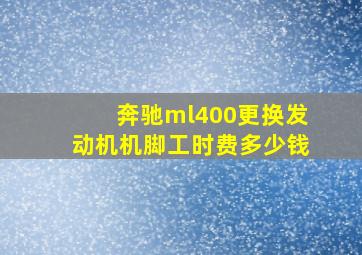 奔驰ml400更换发动机机脚工时费多少钱